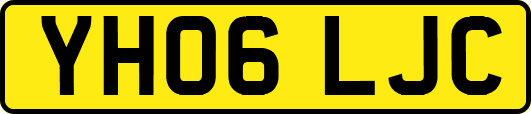 YH06 LJC